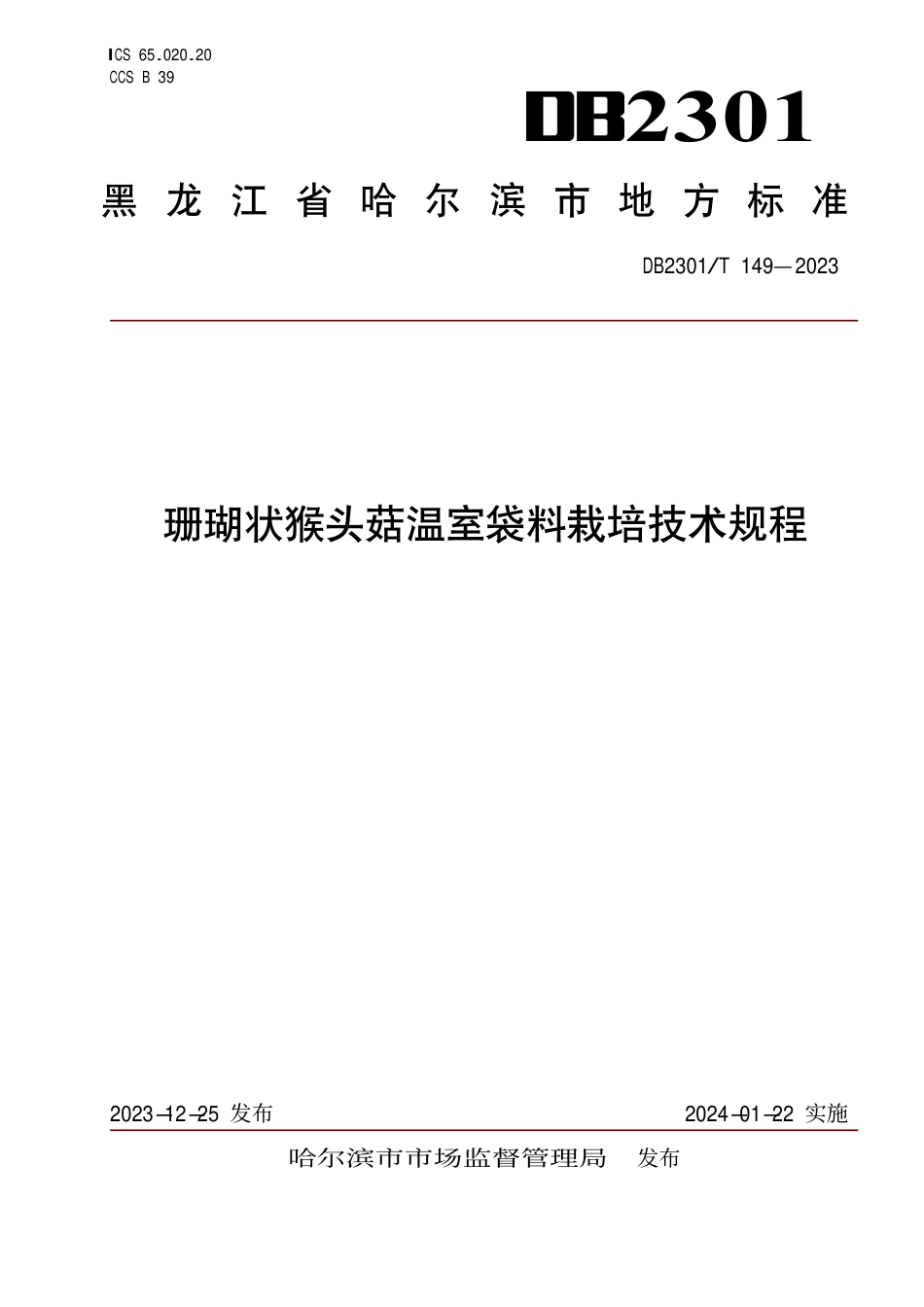 ICS 65.020.20
CCS B 39

DB2301

黑龙江省哈尔滨市地方标准

DB2301/T 149—2023

珊瑚状猴头菇温室袋料栽培技术规程

2023-12-25 发布

2024-01-22 实施

哈尔滨市市场监督管理局 发布